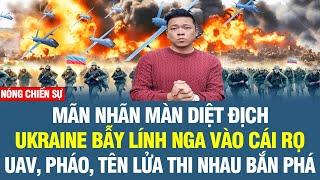 NÓNG CHIẾN SỰ

MÃN NHÃN MÀN DIỆT ĐỊCH
UKRAINE BẪY LÍNH NGA VÀO CÁI RỌ
UAV, PHÁO, TÊN LỬA THI NHAU BẮN PHÁ